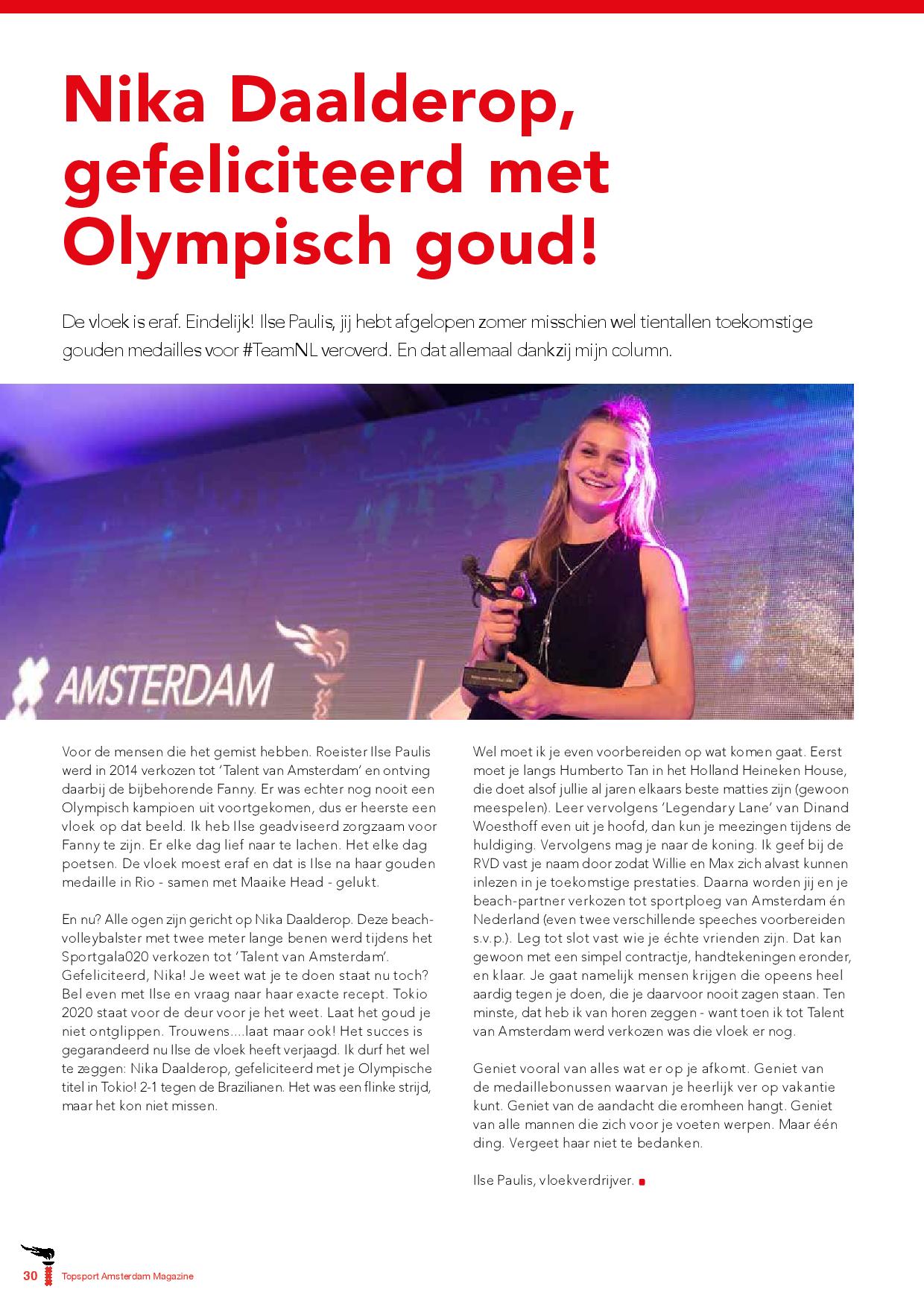 Nika Daalderop, gefeliciteerd met Olympisch goud!

De vloek is eraf. Eindelijk! Ilse Paulis, jij hebt afgelopen zomer misschien wel tientallen toekomstige gouden medailles voor #TeamNL veroverd. En dat allemaal dankzij mijn column.

AMSTERDAM

Voor de mensen die het gemist hebben. Roeister Ilse Paulis werd in 2014 verkozen tot 'Talent van Amsterdam' en ontving daarbij de bijbehorende Fanny. Er was echter nog nooit een Olympisch kampioen uit voortgekomen, dus er heerste een vloek op dat beeld. Ik heb Ilse geadviseerd zorgzaam voor Fanny te zijn. Er elke dag lief naar te lachen. Het elke dag poetsen. De vloek moest eraf en dat is Ilse na haar gouden medaille in Rio - samen met Maaike Head - gelukt.

En nu? Alle ogen zijn gericht op Nika Daalderop. Deze beachvolleybalster met twee meter lange benen werd tijdens het Sportgala020 verkozen tot 'Talent van Amsterdam'. Gefeliciteerd, Nika! Je weet wat je te doen staat nu toch? Bel even met Ilse en vraag naar haar exacte recept. Tokio 2020 staat voor de deur voor je het weet. Laat het goud je niet ontglippen. Trouwens....laat maar ook! Het succes is gegarandeerd nu Ilse de vloek heeft verjaagd. Ik durf het wel te zeggen: Nika Daalderop, gefeliciteerd met je Olympische titel in Tokio! 2-1 tegen de Brazilianen. Het was een flinke strijd, maar het kon niet missen.

Wel moet ik je even voorbereiden op wat komen gaat. Eerst moet je langs Humberto Tan in het Holland Heineken House, die doet alsof jullie al jaren elkaars beste matties zijn (gewoon meespelen). Leer vervolgens 'Legendary Lane' van Dinand Woesthoff even uit je hoofd, dan kun je meezingen tijdens de huldiging. Vervolgens mag je naar de koning. Ik geef bij de RVD vast je naam door zodat Willie en Max zich alvast kunnen inlezen in je toekomstige prestaties. Daarna worden jij en je beach-partner verkozen tot sportploeg van Amsterdam én Nederland (even twee verschillende speeches voorbereiden s.v.p.). Leg tot slot vast wie je échte vrienden zijn. Dat kan gewoon met een simpel contractje, handtekeningen eronder, en klaar. Je gaat namelijk mensen krijgen die opeens heel aardig tegen je doen, die je daarvoor nooit zagen staan. Ten minste, dat heb ik van horen zeggen - want toen ik tot Talent van Amsterdam werd verkozen was die vloek er nog.

Geniet vooral van alles wat er op je afkomt. Geniet van de medaillebonussen waarvan je heerlijk ver op vakantie kunt. Geniet van de aandacht die eromheen hangt. Geniet van alle mannen die zich voor je voeten werpen. Maar één ding. Vergeet haar niet te bedanken.

Ilse Paulis, vloekverdrijver.

30 Topsport Amsterdam Magazine